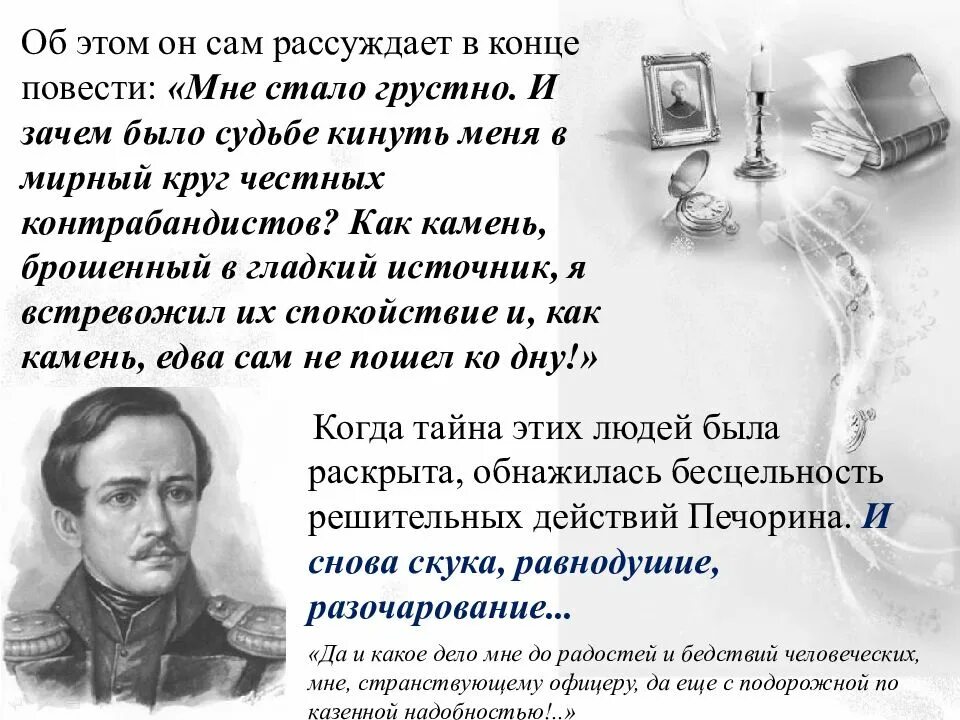 Об этом он сам рассуждает в конце повести: «Мне стало грустно. И зачем было судьбе кинуть меня в мирный круг честных контрабандистов? Как камень, брошенный в гладкий источник, я встревожил их спокойствие и, как камень, едва сам не пошел ко дну!»

Когда тайна этих людей была раскрыта, обнажилась бесцельность решительных действий Печорина. И снова скука, равнодушие, разочарование...

«Да и какое дело мне до радостей и бедствий человеческих, мне, странствующему офицеру, да еще с подорожной по казенной надобностью!..»